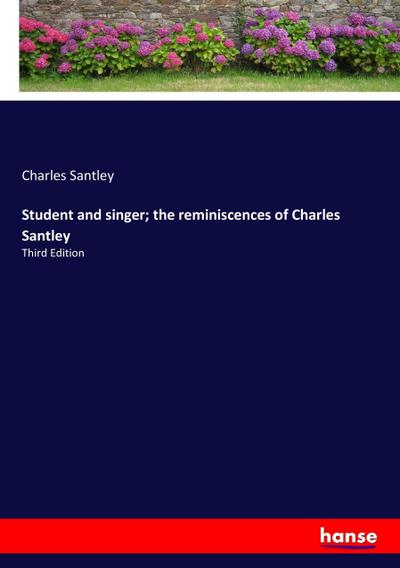 Charles Santley

Student and singer; the reminiscences of Charles Santley

Third Edition

hanse